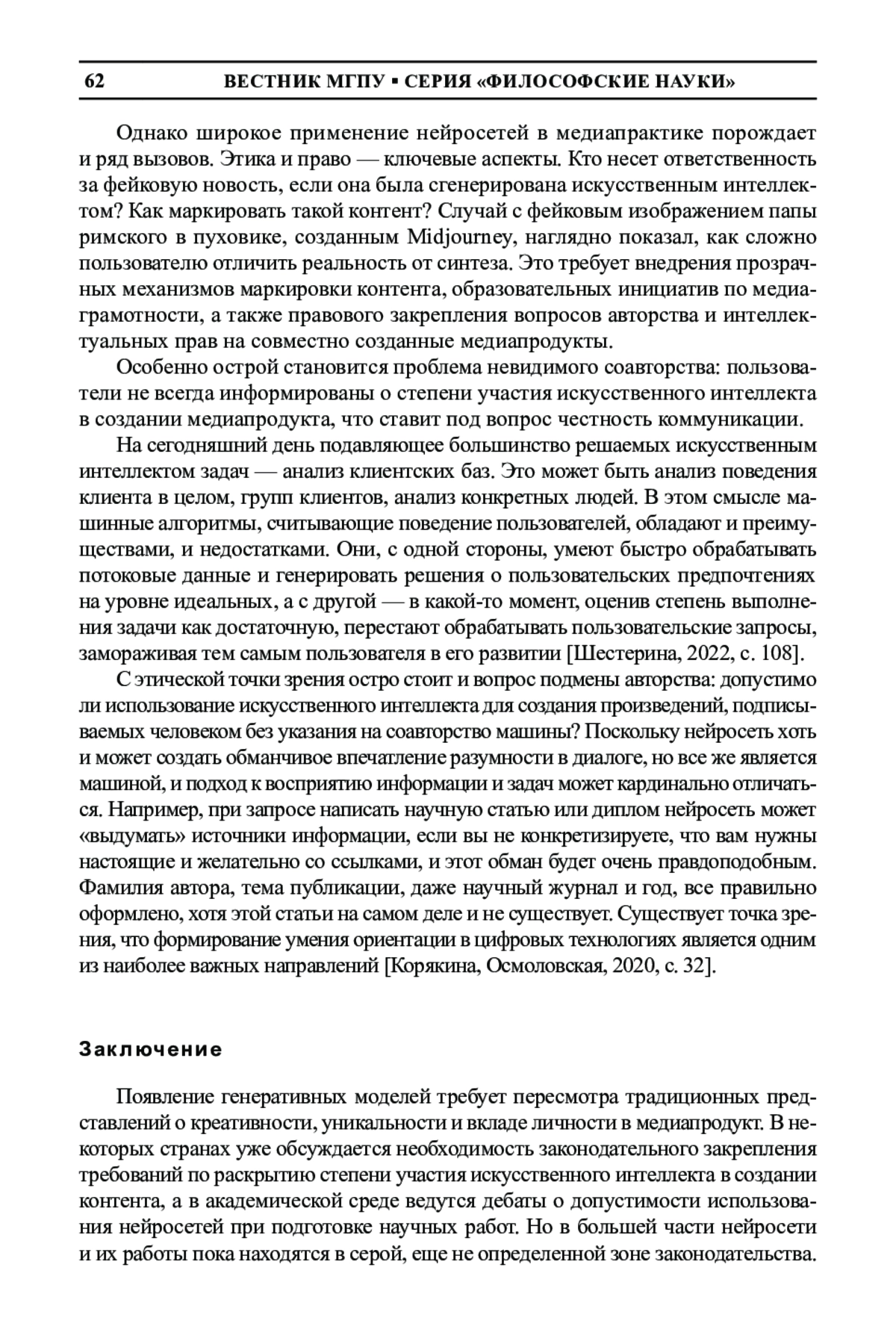 62 ВЕСТНИК МГПУ ▪ СЕРИЯ «ФИЛОСОФСКИЕ НАУКИ»

Однако широкое применение нейросетей в медиапрактике порождает и ряд вызовов. Этика и право — ключевые аспекты. Кто несет ответственность за фейковую новость, если она была сгенерирована искусственным интеллектом? Как маркировать такой контент? Случай с фейковым изображением папы римского в пуховике, созданным Midjourney, наглядно показал, как сложно пользователю отличить реальность от синтеза. Это требует внедрения прозрачных механизмов маркировки контента, образовательных инициатив по медиаграмотности, а также правового закрепления вопросов авторства и интеллектуальных прав на совместно созданные медиапродукты.

Особенно острой становится проблема невидимого соавторства: пользователи не всегда информированы о степени участия искусственного интеллекта в создании медиапродукта, что ставит под вопрос честность коммуникации.

На сегодняшний день подавляющее большинство решаемых искусственным интеллектом задач — анализ клиентских баз. Это может быть анализ поведения клиента в целом, групп клиентов, анализ конкретных людей. В этом смысле машинные алгоритмы, считывающие поведение пользователей, обладают и преимуществами, и недостатками. Они, с одной стороны, умеют быстро обрабатывать потоковые данные и генерировать решения о пользовательских предпочтениях на уровне идеальных, а с другой — в какой-то момент, оценив степень выполнения задачи как достаточную, перестают обрабатывать пользовательские запросы, замораживая тем самым пользователя в его развитии [Шестерина, 2022, с. 108].

С этической точки зрения остро стоит и вопрос подмены авторства: допустимо ли использование искусственного интеллекта для создания произведений, подписываемых человеком без указания на соавторство машины? Поскольку нейросеть хоть и может создать обманчивое впечатление разумности в диалоге, но все же является машиной, и подход к восприятию информации и задач может кардинально отличаться. Например, при запросе написать научную статью или диплом нейросеть может «выдумать» источники информации, если вы не конкретизируете, что вам нужны настоящие и желательно со ссылками, и этот обман будет очень правдоподобным. Фамилия автора, тема публикации, даже научный журнал и год, все правильно оформлено, хотя этой статьи на самом деле и не существует. Существует точка зрения, что формирование умения ориентации в цифровых технологиях является одним из наиболее важных направлений [Корякина, Осмоловская, 2020, с. 32].

Заключение

Появление генеративных моделей требует пересмотра традиционных представлений о креативности, уникальности и вкладе личности в медиапродукт. В некоторых странах уже обсуждается необходимость законодательного закрепления требований по раскрытию степени участия искусственного интеллекта в создании контента, а в академической среде ведутся дебаты о допустимости использования нейросетей при подготовке научных работ. Но в большей части нейросети и их работы пока находятся в серой, еще не определенной зоне законодательства.